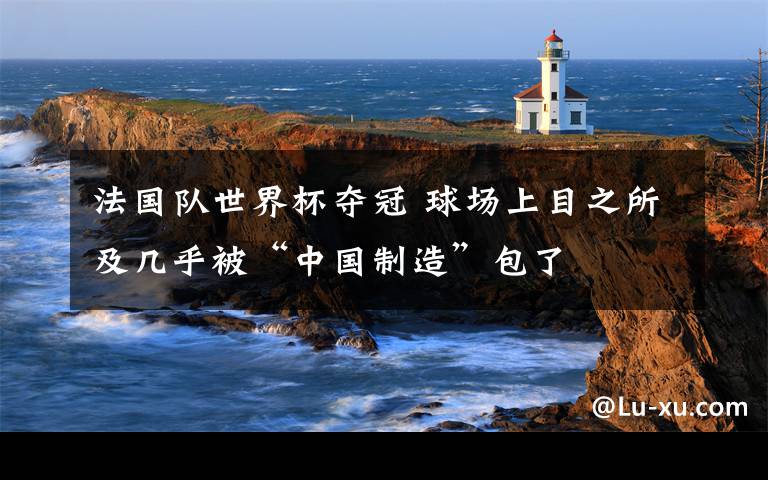 法国队世界杯夺冠 球场上目之所及几乎被“中国制造”包了

@Lu-xu.com